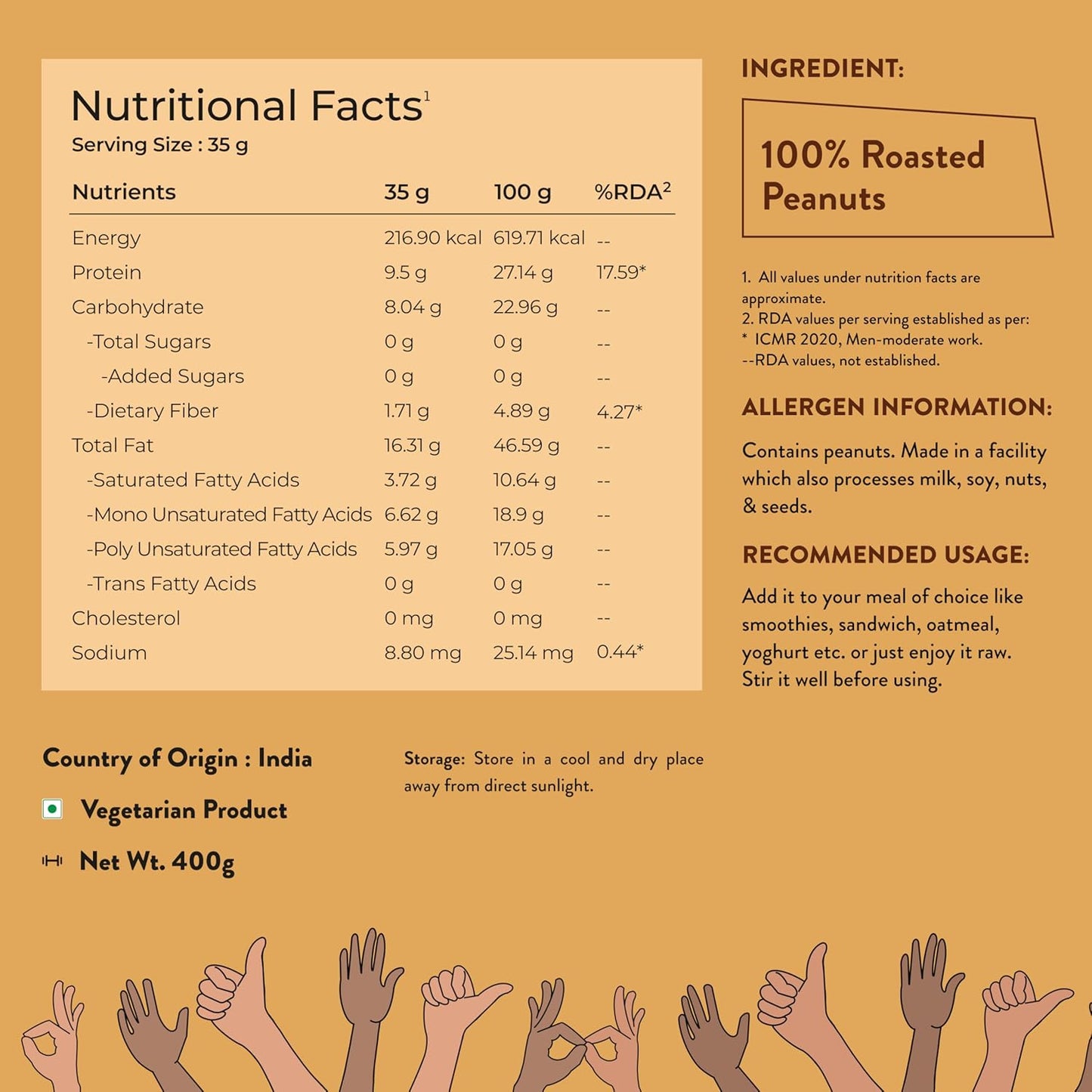 Nutritional Facts$^1$
Serving Size : 35 g

| Nutrients | 35 g | 100 g | %RDA$^2$ |
|---|---|---|---|
| Energy | 216.90 kcal | 619.71 kcal | -- |
| Protein | 9.5 g | 27.14 g | 17.59* |
| Carbohydrate | 8.04 g | 22.96 g | -- |
| -Total Sugars | 0 g | 0 g | -- |
| -Added Sugars | 0 g | 0 g | -- |
| -Dietary Fiber | 1.71 g | 4.89 g | 4.27* |
| Total Fat | 16.31 g | 46.59 g | -- |
| -Saturated Fatty Acids | 3.72 g | 10.64 g | -- |
| -Mono Unsaturated Fatty Acids | 6.62 g | 18.9 g | -- |
| -Poly Unsaturated Fatty Acids | 5.97 g | 17.05 g | -- |
| -Trans Fatty Acids | 0 g | 0 g | -- |
| Cholesterol | 0 mg | 0 mg | -- |
| Sodium | 8.80 mg | 25.14 mg | 0.44* |

INGREDIENT:

100% Roasted Peanuts

1. All values under nutrition facts are approximate.
2. RDA values per serving established as per:
* ICMR 2020, Men-moderate work.
--RDA values, not established.

ALLERGEN INFORMATION:

Contains peanuts. Made in a facility which also processes milk, soy, nuts, & seeds.

RECOMMENDED USAGE:

Add it to your meal of choice like smoothies, sandwich, oatmeal, yoghurt etc. or just enjoy it raw. Stir it well before using.

Country of Origin : India

Vegetarian Product

Net Wt. 400g

Storage: Store in a cool and dry place away from direct sunlight.